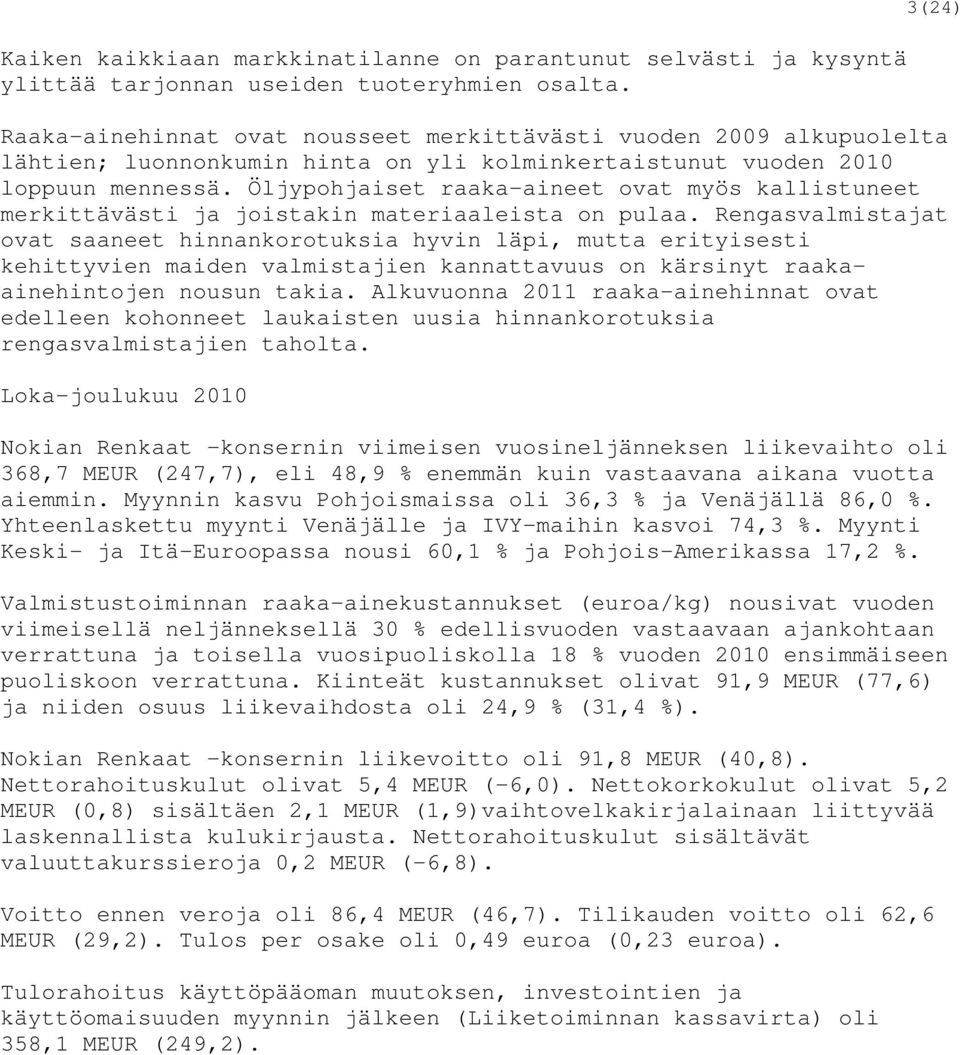 3(24)

Kaiken kaikkiaan markkinatilanne on parantunut selvästi ja kysyntä ylittää tarjonnan useiden tuoteryhmien osalta.

Raaka-ainehinnat ovat nousseet merkittävästi vuoden 2009 alkupuolelta lähtien; luonnonkumin hinta on yli kolminkertaistunut vuoden 2010 loppuun mennessä. Öljypohjaiset raaka-aineet ovat myös kallistuneet merkittävästi ja joistakin materiaaleista on pulaa. Rengasvalmistajat ovat saaneet hinnankorotuksia hyvin läpi, mutta erityisesti kehittyvien maiden valmistajien kannattavuus on kärsinyt raaka-ainehintojen nousun takia. Alkuvuonna 2011 raaka-ainehinnat ovat edelleen kohonneet laukaisten uusia hinnankorotuksia rengasvalmistajien taholta.

Loka-joulukuu 2010

Nokian Renkaat -konsernin viimeisen vuosineljänneksen liikevaihto oli 368,7 MEUR (247,7), eli 48,9 % enemmän kuin vastaavana aikana vuotta aiemmin. Myynnin kasvu Pohjoismaissa oli 36,3 % ja Venäjällä 86,0 %. Yhteenlaskettu myynti Venäjälle ja IVY-maihin kasvoi 74,3 %. Myynti Keski- ja Itä-Euroopassa nousi 60,1 % ja Pohjois-Amerikassa 17,2 %.

Valmistustoiminnan raaka-ainekustannukset (euroa/kg) nousivat vuoden viimeisellä neljänneksellä 30 % edellisvuoden vastaavaan ajankohtaan verrattuna ja toisella vuosipuoliskolla 18 % vuoden 2010 ensimmäiseen puoliskoon verrattuna. Kiinteät kustannukset olivat 91,9 MEUR (77,6) ja niiden osuus liikevaihdosta oli 24,9 % (31,4 %).

Nokian Renkaat -konsernin liikevoitto oli 91,8 MEUR (40,8). Nettorahoituskulut olivat 5,4 MEUR (-6,0). Nettokorkokulut olivat 5,2 MEUR (0,8) sisältäen 2,1 MEUR (1,9)vaihtovelkakirjalainaan liittyvää laskennallista kulukirjausta. Nettorahoituskulut sisältävät valuuttakurssieroja 0,2 MEUR (-6,8).

Voitto ennen veroja oli 86,4 MEUR (46,7). Tilikauden voitto oli 62,6 MEUR (29,2). Tulos per osake oli 0,49 euroa (0,23 euroa).

Tulorahoitus käyttöpääoman muutoksen, investointien ja käyttöomaisuuden myynnin jälkeen (Liiketoiminnan kassavirta) oli 358,1 MEUR (249,2).